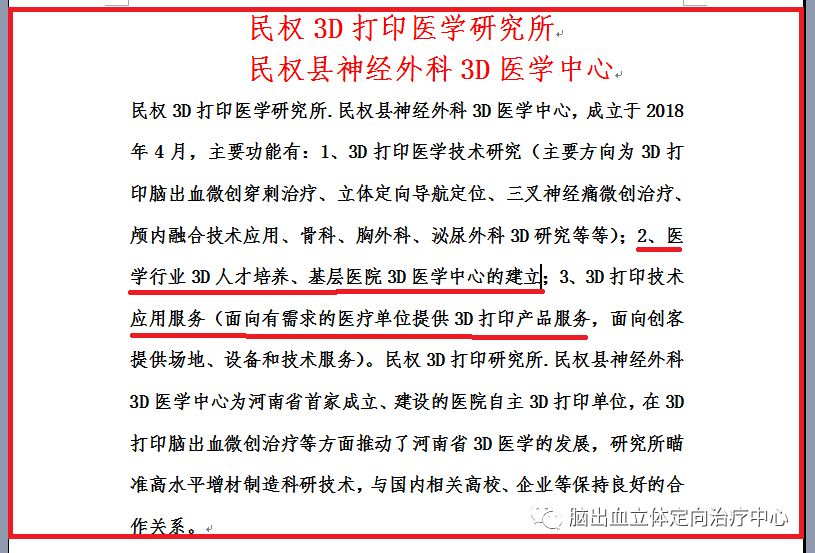 民权 3D 打印医学研究所
民权县神经外科 3D 医学中心

民权 3D 打印医学研究所.民权县神经外科 3D 医学中心，成立于 2018 年 4 月，主要功能有：1、3D 打印医学技术研究（主要方向为 3D 打印脑出血微创穿刺治疗、立体定向导航定位、三叉神经痛微创治疗、颅内融合技术应用、骨科、胸外科、泌尿外科 3D 研究等等）；2、医学行业 3D 人才培养、基层医院 3D 医学中心的建立；3、3D 打印技术应用服务（面向有需求的医疗单位提供 3D 打印产品服务，面向创客提供场地、设备和技术服务）。民权 3D 打印研究所.民权县神经外科 3D 医学中心为河南省首家成立、建设的医院自主 3D 打印单位，在 3D 打印脑出血微创治疗等方面推动了河南省 3D 医学的发展，研究所瞄准高水平增材制造科研技术，与国内相关高校、企业等保持良好的合作关系。

脑出血立体定向治疗中心